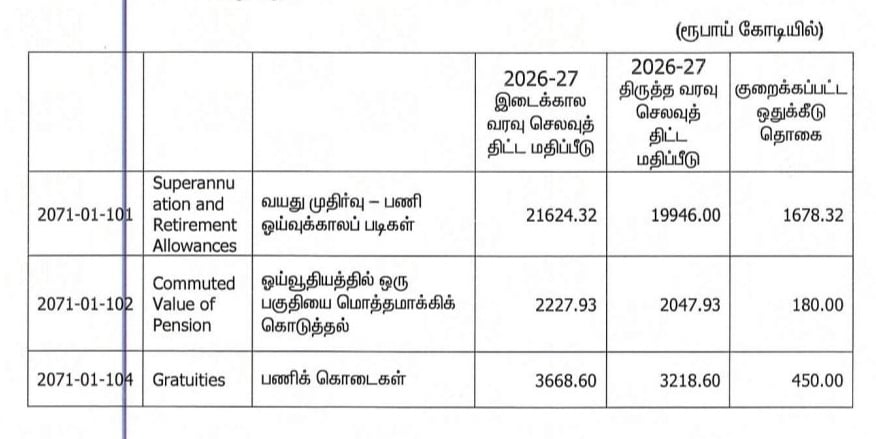 (ரூபாய் கோடியில்)

|  |  |  | 2026-27 இடைக்கால வரவு செலவுத் திட்ட மதிப்பீடு | 2026-27 திருத்த வரவு செலவுத் திட்ட மதிப்பீடு | குறைக்கப்பட்ட ஒதுக்கீடு தொகை |
|---|---|---|---|---|---|
| 2071-01-101 | Superannuation and Retirement Allowances | வயது முதிர்வு – பணி ஒய்வுக்காலப் படிகள் | 21624.32 | 19946.00 | 1678.32 |
| 2071-01-102 | Commuted Value of Pension | ஒய்வூதியத்தில் ஒரு பகுதியை மொத்தமாக்கிக் கொடுத்தல் | 2227.93 | 2047.93 | 180.00 |
| 2071-01-104 | Gratuities | பணிக் கொடைகள் | 3668.60 | 3218.60 | 450.00 |